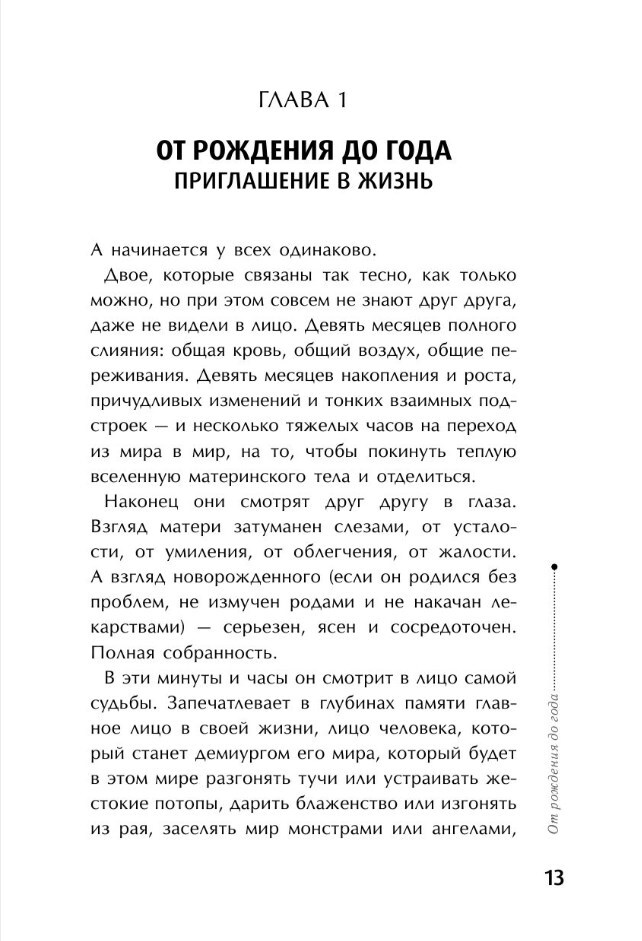 ГЛАВА 1

ОТ РОЖДЕНИЯ ДО ГОДА
ПРИГЛАШЕНИЕ В ЖИЗНЬ

А начинается у всех одинаково.

Двое, которые связаны так тесно, как только можно, но при этом совсем не знают друг друга, даже не видели в лицо. Девять месяцев полного слияния: общая кровь, общий воздух, общие переживания. Девять месяцев накопления и роста, причудливых изменений и тонких взаимных подстроек — и несколько тяжелых часов на переход из мира в мир, на то, чтобы покинуть теплую вселенную материнского тела и отделиться.

Наконец они смотрят друг другу в глаза. Взгляд матери затуманен слезами, от усталости, от умиления, от облегчения, от жалости. А взгляд новорожденного (если он родился без проблем, не измучен родами и не накачан лекарствами) — серьезен, ясен и сосредоточен. Полная собранность.

В эти минуты и часы он смотрит в лицо самой судьбы. Запечатлевает в глубинах памяти главное лицо в своей жизни, лицо человека, который станет демиургом его мира, который будет в этом мире разгонять тучи или устраивать жестокие потопы, дарить блаженство или изгонять из рая, заселять мир монстрами или ангелами,

От рождения до года

13